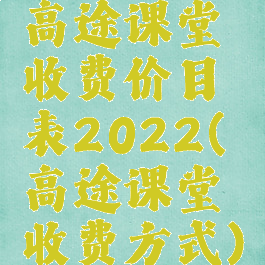 高途课堂收费价目表2022(高途课堂收费方式)